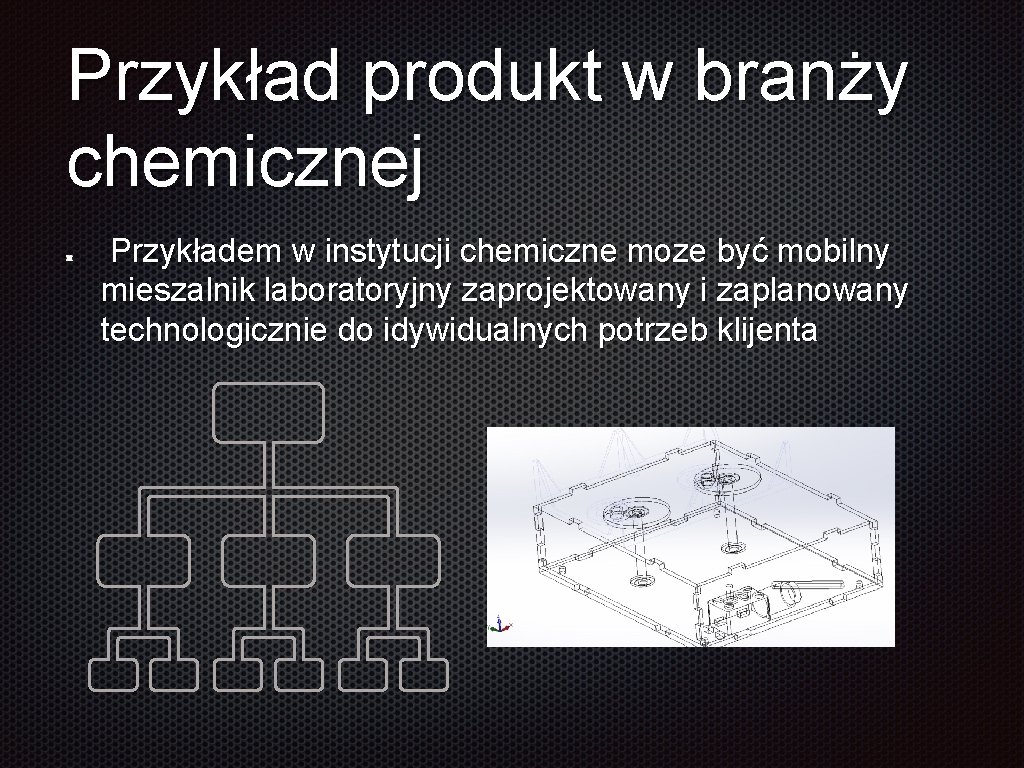 Przykład produkt w branży chemicznej

Przykładem w instytucji chemiczne moze być mobilny mieszalnik laboratoryjny zaprojektowany i zaplanowany technologicznie do idywidualnych potrzeb klijenta